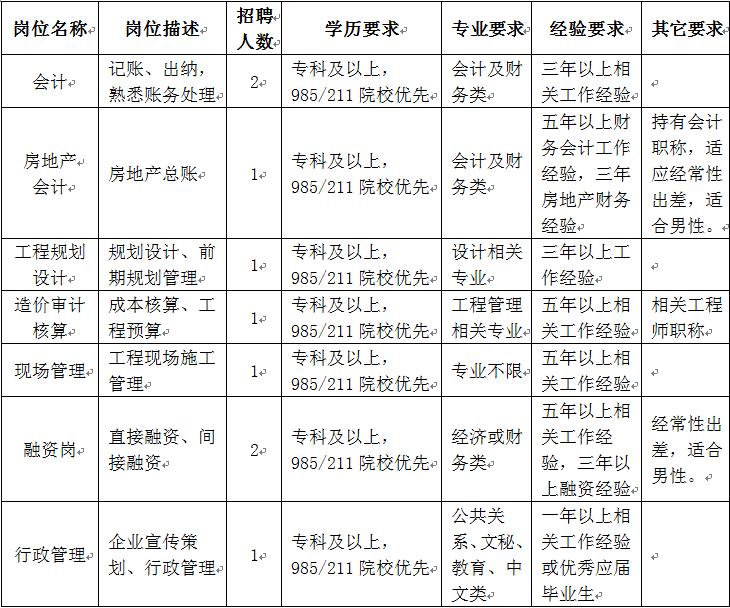 | 岗位名称 | 岗位描述 | 招聘人数 | 学历要求 | 专业要求 | 经验要求 | 其它要求 |
|---|---|---|---|---|---|---|
| 会计 | 记账、出纳，熟悉账务处理 | 2 | 专科及以上，985/211 院校优先 | 会计及财务类 | 三年以上相关工作经验 | |
| 房地产会计 | 房地产总账 | 1 | 专科及以上，985/211 院校优先 | 会计及财务类 | 五年以上财务会计工作经验，三年房地产财务经验 | 持有会计职称，适应经常性出差，适合男性。 |
| 工程规划设计 | 规划设计、前期规划管理 | 1 | 专科及以上，985/211 院校优先 | 设计相关专业 | 三年以上工作经验 | |
| 造价审计核算 | 成本核算、工程预算 | 1 | 专科及以上，985/211 院校优先 | 工程管理相关专业 | 五年以上相关工作经验 | 相关工程师职称 |
| 现场管理 | 工程现场施工管理 | 1 | 专科及以上，985/211 院校优先 | 专业不限 | 五年以上相关工作经验 | |
| 融资岗 | 直接融资、间接融资 | 2 | 专科及以上，985/211 院校优先 | 经济或财务类 | 五年以上相关工作经验，三年以上融资经验 | 经常性出差，适合男性。 |
| 行政管理 | 企业宣传策划、行政管理 | 1 | 专科及以上，985/211 院校优先 | 公共关系、文秘、教育、中文类 | 一年以上相关工作经验或优秀应届毕业生 | |